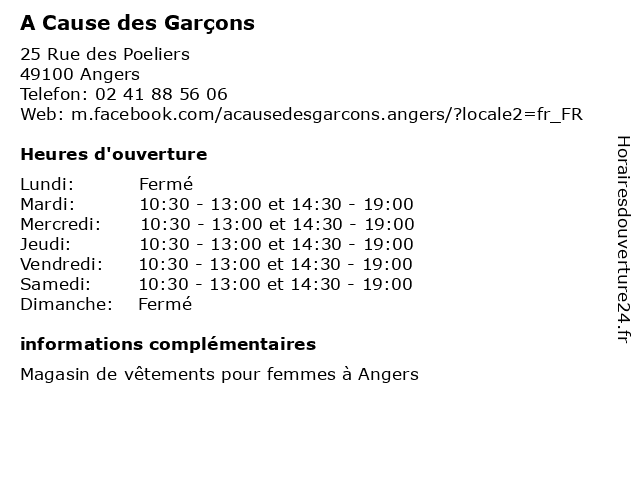 A Cause des Garçons

25 Rue des Poeliers
49100 Angers
Telefon: 02 41 88 56 06
Web: m.facebook.com/acausedesgarcons.angers/?locale2=fr_FR

Heures d'ouverture

| | |
|---|---|
| Lundi: | Fermé |
| Mardi: | 10:30 - 13:00 et 14:30 - 19:00 |
| Mercredi: | 10:30 - 13:00 et 14:30 - 19:00 |
| Jeudi: | 10:30 - 13:00 et 14:30 - 19:00 |
| Vendredi: | 10:30 - 13:00 et 14:30 - 19:00 |
| Samedi: | 10:30 - 13:00 et 14:30 - 19:00 |
| Dimanche: | Fermé |

informations complémentaires

Magasin de vêtements pour femmes à Angers

Horairesdouverture24.fr